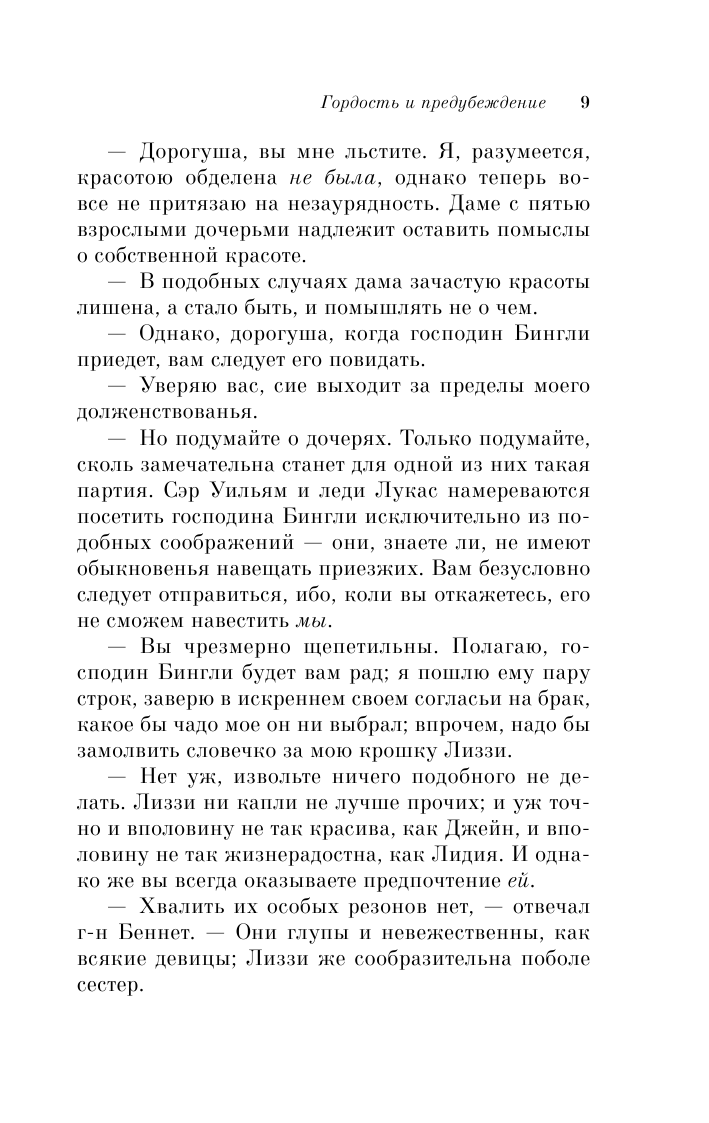 Гордость и предубеждение 9

— Дорогуша, вы мне льстите. Я, разумеется, красотою обделена не была, однако теперь вовсе не притязаю на незаурядность. Даме с пятью взрослыми дочерьми надлежит оставить помыслы о собственной красоте.

— В подобных случаях дама зачастую красоты лишена, а стало быть, и помышлять не о чем.

— Однако, дорогуша, когда господин Бингли приедет, вам следует его повидать.

— Уверяю вас, сие выходит за пределы моего долженствованья.

— Но подумайте о дочерях. Только подумайте, сколь замечательна станет для одной из них такая партия. Сэр Уильям и леди Лукас намереваются посетить господина Бингли исключительно из подобных соображений — они, знаете ли, не имеют обыкновенья навещать приезжих. Вам безусловно следует отправиться, ибо, коли вы откажетесь, его не сможем навестить мы.

— Вы чрезмерно щепетильны. Полагаю, господин Бингли будет вам рад; я пошлю ему пару строк, заверю в искреннем своем согласьи на брак, какое бы чадо мое он ни выбрал; впрочем, надо бы замолвить словечко за мою крошку Лиззи.

— Нет уж, извольте ничего подобного не делать. Лиззи ни капли не лучше прочих; и уж точно и вполовину не так красива, как Джейн, и вполовину не так жизнерадостна, как Лидия. И однако же вы всегда оказываете предпочтение ей.

— Хвалить их особых резонов нет, — отвечал г-н Беннет. — Они глупы и невежественны, как всякие девицы; Лиззи же сообразительна поболе сестер.